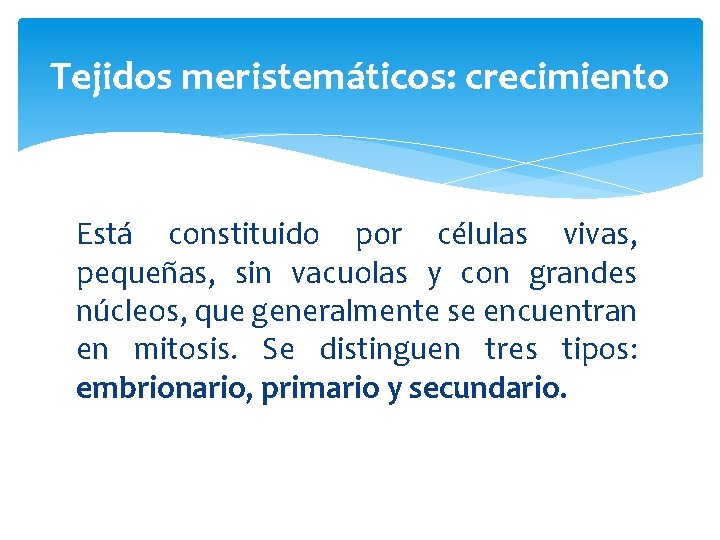 Tejidos meristemáticos: crecimiento

Está constituido por células vivas, pequeñas, sin vacuolas y con grandes núcleos, que generalmente se encuentran en mitosis. Se distinguen tres tipos: embrionario, primario y secundario.